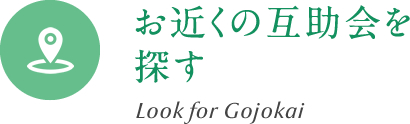 お近くの互助会を探す

Look for Gojokai